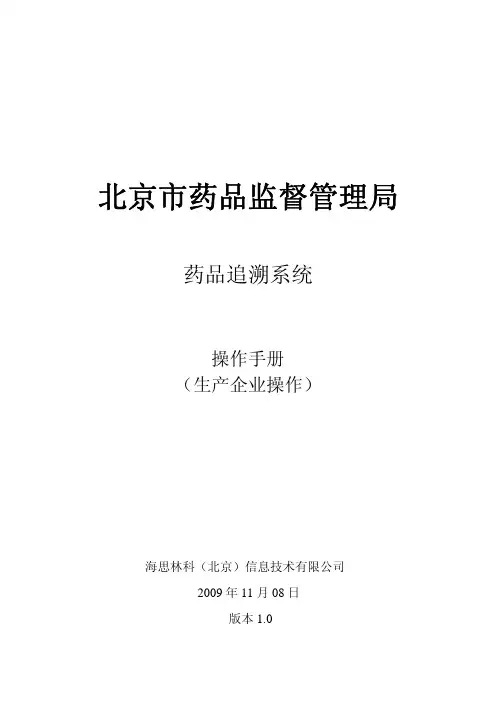 北京市药品监督管理局

药品追溯系统

操作手册
（生产企业操作）

海思林科（北京）信息技术有限公司

2009年11月08日

版本1.0